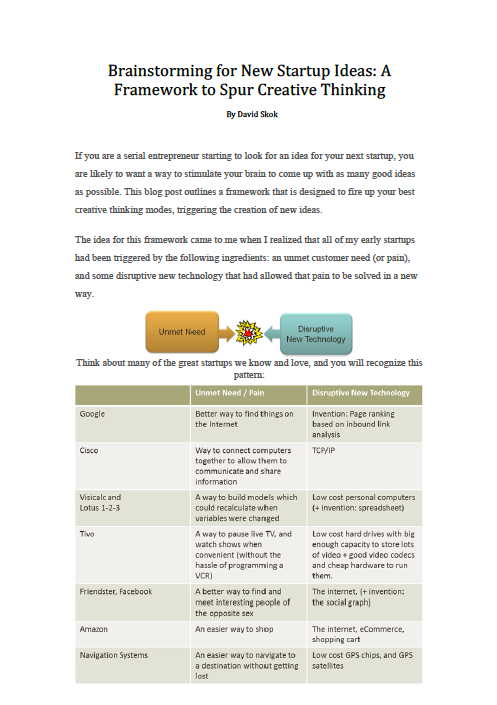 Brainstorming for New Startup Ideas: A Framework to Spur Creative Thinking

By David Skok

If you are a serial entrepreneur starting to look for an idea for your next startup, you are likely to want a way to stimulate your brain to come up with as many good ideas as possible. This blog post outlines a framework that is designed to fire up your best creative thinking modes, triggering the creation of new ideas.

The idea for this framework came to me when I realized that all of my early startups had been triggered by the following ingredients: an unmet customer need (or pain), and some disruptive new technology that had allowed that pain to be solved in a new way.

Unmet Need

Disruptive New Technology

Think about many of the great startups we know and love, and you will recognize this pattern:

| | Unmet Need / Pain | Disruptive New Technology |
|---|---|---|
| Google | Better way to find things on the Internet | Invention: Page ranking based on inbound link analysis |
| Cisco | Way to connect computers together to allow them to communicate and share information | TCP/IP |
| Visicalc and Lotus 1-2-3 | A way to build models which could recalculate when variables were changed | Low cost personal computers (+ invention: spreadsheet) |
| Tivo | A way to pause live TV, and watch shows when convenient (without the hassle of programming a VCR) | Low cost hard drives with big enough capacity to store lots of video + good video codecs and cheap hardware to run them. |
| Friendster, Facebook | A better way to find and meet interesting people of the opposite sex | The internet, (+ invention: the social graph) |
| Amazon | An easier way to shop | The internet, eCommerce, shopping cart |
| Navigation Systems | An easier way to navigate to a destination without getting lost | Low cost GPS chips, and GPS satellites |